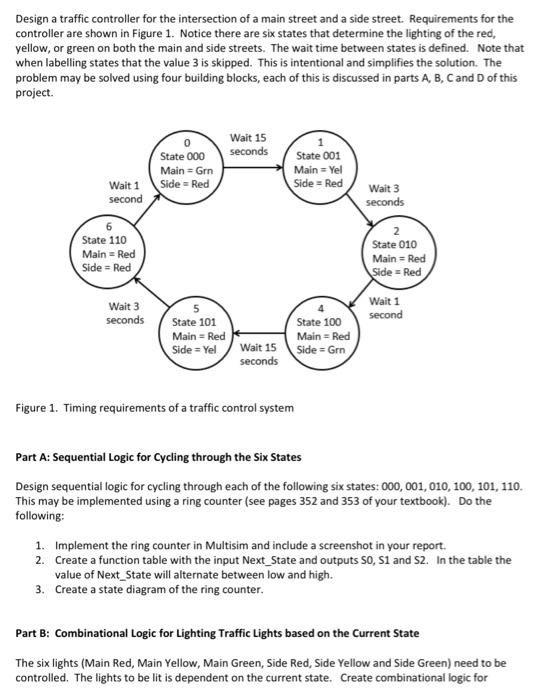 Design a traffic controller for the intersection of a main street and a side street. Requirements for the controller are shown in Figure 1. Notice there are six states that determine the lighting of the red, yellow, or green on both the main and side streets. The wait time between states is defined. Note that when labelling states that the value 3 is skipped. This is intentional and simplifies the solution. The problem may be solved using four building blocks, each of this is discussed in parts A, B, C and D of this project.

0
State 000
Main = Grn
Side = Red

Wait 15 seconds

1
State 001
Main = Yel
Side = Red

Wait 3 seconds

2
State 010
Main = Red
Side = Red

Wait 1 second

4
State 100
Main = Red
Side = Grn

Wait 15 seconds

5
State 101
Main = Red
Side = Yel

Wait 3 seconds

6
State 110
Main = Red
Side = Red

Wait 1 second

Figure 1. Timing requirements of a traffic control system

Part A: Sequential Logic for Cycling through the Six States

Design sequential logic for cycling through each of the following six states: 000, 001, 010, 100, 101, 110. This may be implemented using a ring counter (see pages 352 and 353 of your textbook). Do the following:

1. Implement the ring counter in Multisim and include a screenshot in your report.
2. Create a function table with the input Next_State and outputs S0, S1 and S2. In the table the value of Next_State will alternate between low and high.
3. Create a state diagram of the ring counter.

Part B: Combinational Logic for Lighting Traffic Lights based on the Current State

The six lights (Main Red, Main Yellow, Main Green, Side Red, Side Yellow and Side Green) need to be controlled. The lights to be lit is dependent on the current state. Create combinational logic for